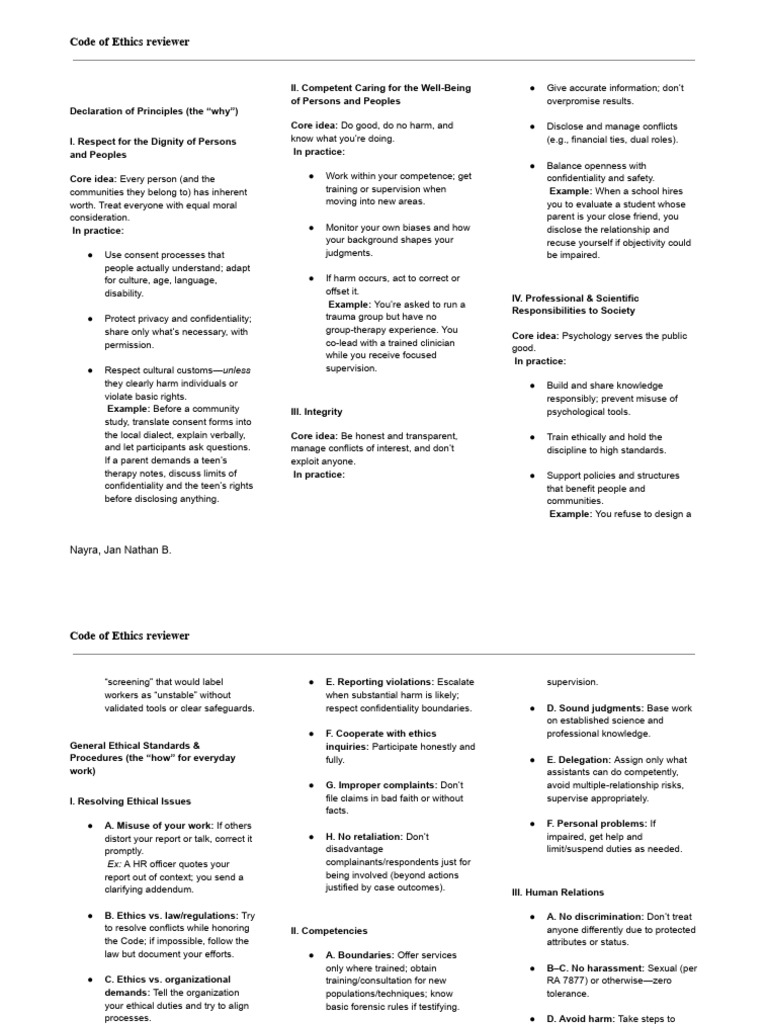 Code of Ethics reviewer

Declaration of Principles (the "why")

I. Respect for the Dignity of Persons and Peoples

Core idea: Every person (and the communities they belong to) has inherent worth. Treat everyone with equal moral consideration.
In practice:

• Use consent processes that people actually understand; adapt for culture, age, language, disability.

• Protect privacy and confidentiality; share only what's necessary, with permission.

• Respect cultural customs—unless they clearly harm individuals or violate basic rights.
Example: Before a community study, translate consent forms into the local dialect, explain verbally, and let participants ask questions. If a parent demands a teen's therapy notes, discuss limits of confidentiality and the teen's rights before disclosing anything.

II. Competent Caring for the Well-Being of Persons and Peoples

Core idea: Do good, do no harm, and know what you're doing.
In practice:

• Work within your competence; get training or supervision when moving into new areas.

• Monitor your own biases and how your background shapes your judgments.

• If harm occurs, act to correct or offset it.
Example: You're asked to run a trauma group but have no group-therapy experience. You co-lead with a trained clinician while you receive focused supervision.

III. Integrity

Core idea: Be honest and transparent, manage conflicts of interest, and don't exploit anyone.
In practice:

• Give accurate information; don't overpromise results.

• Disclose and manage conflicts (e.g., financial ties, dual roles).

• Balance openness with confidentiality and safety.
Example: When a school hires you to evaluate a student whose parent is your close friend, you disclose the relationship and recuse yourself if objectivity could be impaired.

IV. Professional & Scientific Responsibilities to Society

Core idea: Psychology serves the public good.
In practice:

• Build and share knowledge responsibly; prevent misuse of psychological tools.

• Train ethically and hold the discipline to high standards.

• Support policies and structures that benefit people and communities.
Example: You refuse to design a

Nayra, Jan Nathan B.

Code of Ethics reviewer

"screening" that would label workers as "unstable" without validated tools or clear safeguards.

General Ethical Standards & Procedures (the "how" for everyday work)

I. Resolving Ethical Issues

• A. Misuse of your work: If others distort your report or talk, correct it promptly.
Ex: A HR officer quotes your report out of context; you send a clarifying addendum.

• B. Ethics vs. law/regulations: Try to resolve conflicts while honoring the Code; if impossible, follow the law but document your efforts.

• C. Ethics vs. organizational demands: Tell the organization your ethical duties and try to align processes.

• E. Reporting violations: Escalate when substantial harm is likely; respect confidentiality boundaries.

• F. Cooperate with ethics inquiries: Participate honestly and fully.

• G. Improper complaints: Don't file claims in bad faith or without facts.

• H. No retaliation: Don't disadvantage complainants/respondents just for being involved (beyond actions justified by case outcomes).

II. Competencies

• A. Boundaries: Offer services only where trained; obtain training/consultation for new populations/techniques; know basic forensic rules if testifying.

supervision.

• D. Sound judgments: Base work on established science and professional knowledge.

• E. Delegation: Assign only what assistants can do competently, avoid multiple-relationship risks, supervise appropriately.

• F. Personal problems: If impaired, get help and limit/suspend duties as needed.

III. Human Relations

• A. No discrimination: Don't treat anyone differently due to protected attributes or status.

• B–C. No harassment: Sexual (per RA 7877) or otherwise—zero tolerance.

• D. Avoid harm: Take steps to